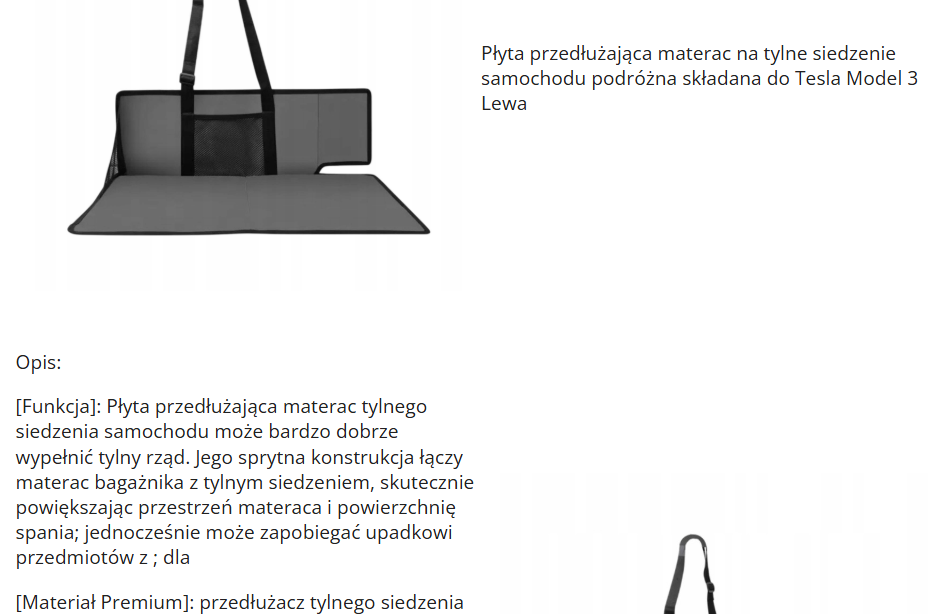 Płyta przedłużająca materac na tylne siedzenie samochodu podróżna składana do Tesla Model 3 Lewa

Opis:

[Funkcja]: Płyta przedłużająca materac tylnego siedzenia samochodu może bardzo dobrze wypełnić tylny rząd. Jego sprytna konstrukcja łączy materac bagażnika z tylnym siedzeniem, skutecznie powiększając przestrzeń materaca i powierzchnię spania; jednocześnie może zapobiegać upadkowi przedmiotów z ; dla

[Materiał Premium]: przedłużacz tylnego siedzenia